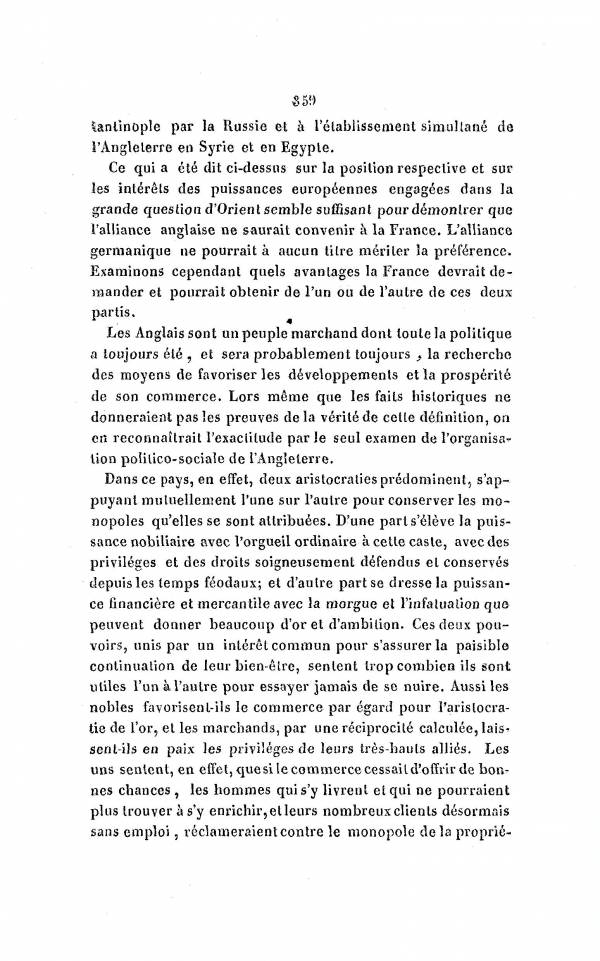 359

tantinople par la Russie et à l'établissement simultané de l'Angleterre en Syrie et en Egypte.

Ce qui a été dit ci-dessus sur la position respective et sur les intérêts des puissances européennes engagées dans la grande question d'Orient semble suffisant pour démontrer que l'alliance anglaise ne saurait convenir à la France. L'alliance germanique ne pourrait à aucun titre mériter la préférence. Examinons cependant quels avantages la France devrait demander et pourrait obtenir de l'un ou de l'autre de ces deux partis.

Les Anglais sont un peuple marchand dont toute la politique a toujours été, et sera probablement toujours, la recherche des moyens de favoriser les développements et la prospérité de son commerce. Lors même que les faits historiques ne donneraient pas les preuves de la vérité de cette définition, on en reconnaîtrait l'exactitude par le seul examen de l'organisation politico-sociale de l'Angleterre.

Dans ce pays, en effet, deux aristocraties prédominent, s'appuyant mutuellement l'une sur l'autre pour conserver les monopoles qu'elles se sont attribuées. D'une part s'élève la puissance nobiliaire avec l'orgueil ordinaire à cette caste, avec des priviléges et des droits soigneusement défendus et conservés depuis les temps féodaux; et d'autre part se dresse la puissance financière et mercantile avec la morgue et l'infatuation que peuvent donner beaucoup d'or et d'ambition. Ces deux pouvoirs, unis par un intérêt commun pour s'assurer la paisible continuation de leur bien-être, sentent trop combien ils sont utiles l'un à l'autre pour essayer jamais de se nuire. Aussi les nobles favorisent-ils le commerce par égard pour l'aristocratie de l'or, et les marchands, par une réciprocité calculée, laissent-ils en paix les priviléges de leurs très-hauts alliés. Les uns sentent, en effet, que si le commerce cessait d'offrir de bonnes chances, les hommes qui s'y livrent et qui ne pourraient plus trouver à s'y enrichir, et leurs nombreux clients désormais sans emploi, réclameraient contre le monopole de la proprié-